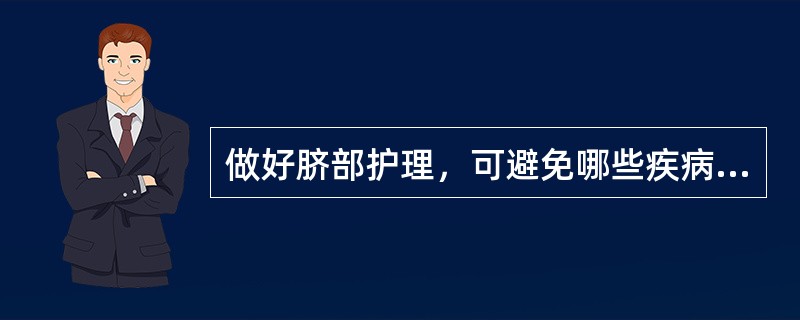 做好脐部护理，可避免哪些疾病...